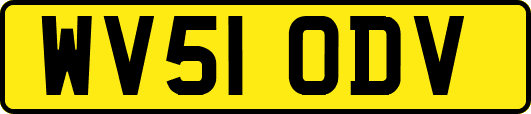 WV51 ODV